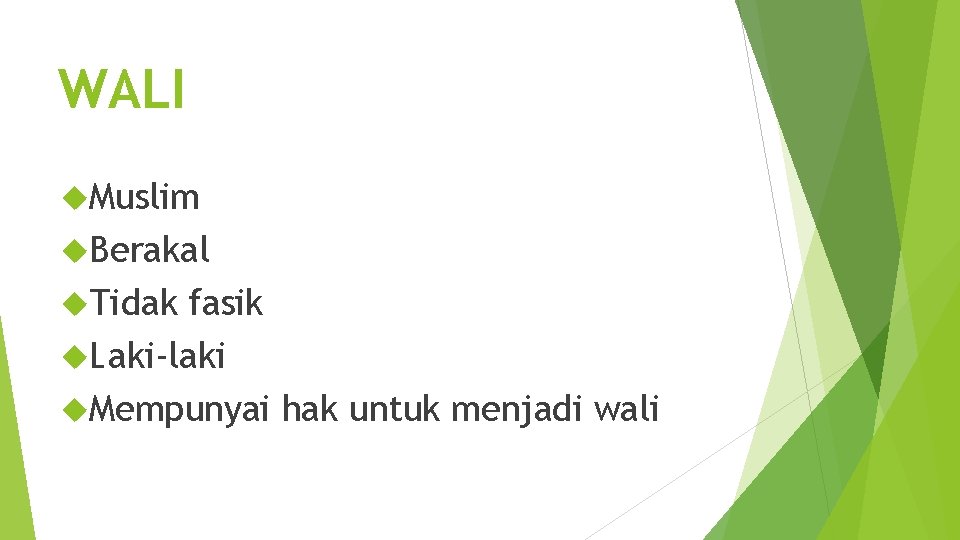 WALI

Muslim
Berakal
Tidak fasik
Laki-laki
Mempunyai hak untuk menjadi wali